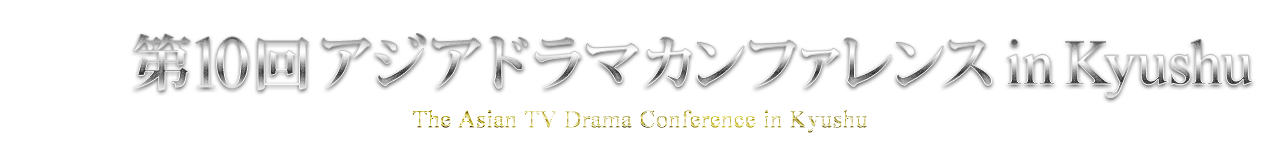 第10回 アジアドラマカンファレンス in Kyushu

The Asian TV Drama Conference in Kyushu